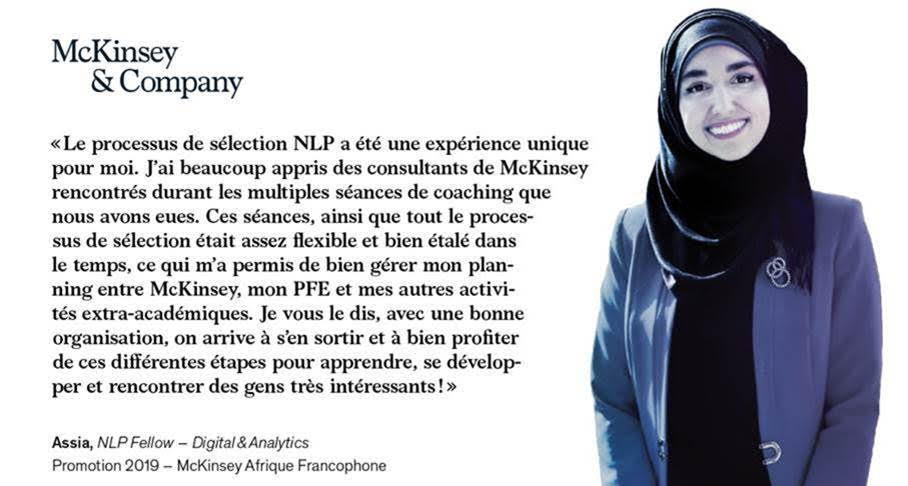 McKinsey
& Company

«Le processus de sélection NLP a été une expérience unique pour moi. J'ai beaucoup appris des consultants de McKinsey rencontrés durant les multiples séances de coaching que nous avons eues. Ces séances, ainsi que tout le processus de sélection était assez flexible et bien étalé dans le temps, ce qui m'a permis de bien gérer mon planning entre McKinsey, mon PFE et mes autres activités extra-académiques. Je vous le dis, avec une bonne organisation, on arrive à s'en sortir et à bien profiter de ces différentes étapes pour apprendre, se développer et rencontrer des gens très intéressants!»

Assia, NLP Fellow – Digital & Analytics
Promotion 2019 – McKinsey Afrique Francophone